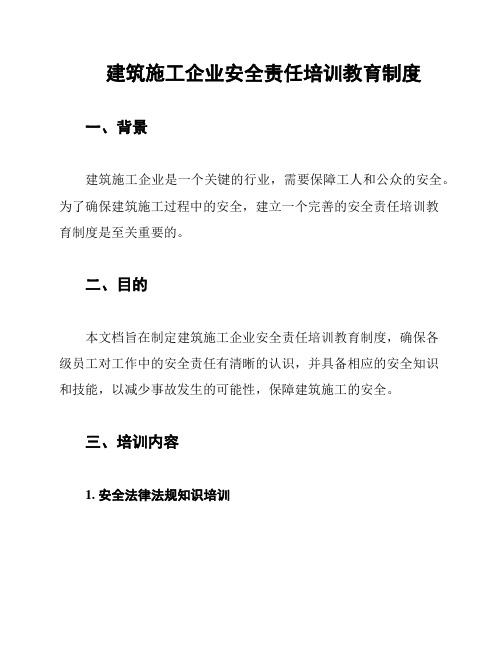 建筑施工企业安全责任培训教育制度

一、背景

建筑施工企业是一个关键的行业，需要保障工人和公众的安全。为了确保建筑施工过程中的安全，建立一个完善的安全责任培训教育制度是至关重要的。

二、目的

本文档旨在制定建筑施工企业安全责任培训教育制度，确保各级员工对工作中的安全责任有清晰的认识，并具备相应的安全知识和技能，以减少事故发生的可能性，保障建筑施工的安全。

三、培训内容

1. 安全法律法规知识培训